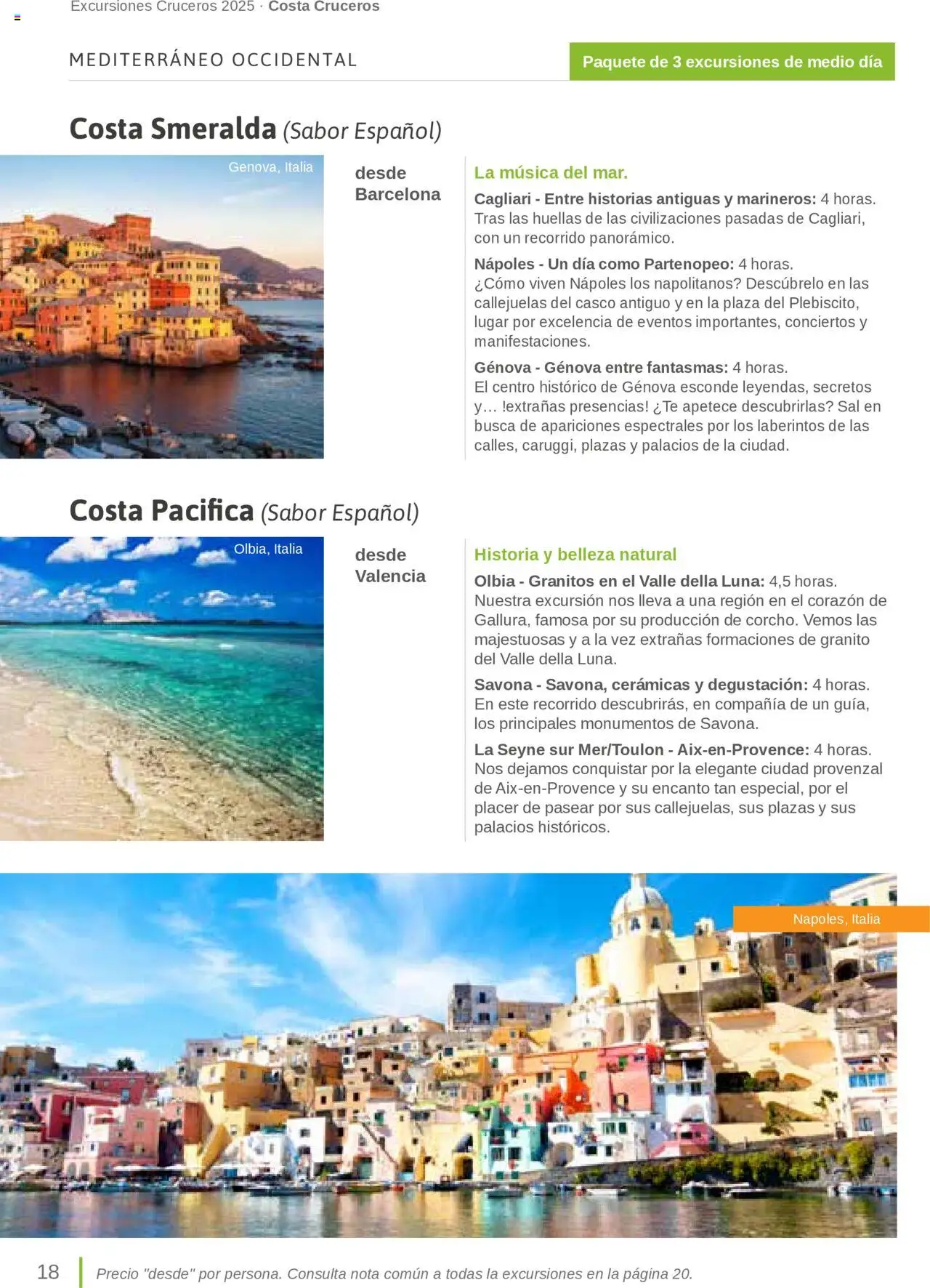 Excursiones Cruceros 2025 · Costa Cruceros

MEDITERRÁNEO OCCIDENTAL

Paquete de 3 excursiones de medio día

Costa Smeralda (Sabor Español)

Genova, Italia

desde Barcelona

La música del mar.

Cagliari - Entre historias antiguas y marineros: 4 horas. Tras las huellas de las civilizaciones pasadas de Cagliari, con un recorrido panorámico.

Nápoles - Un día como Partenopeo: 4 horas. ¿Cómo viven Nápoles los napolitanos? Descúbrelo en las callejuelas del casco antiguo y en la plaza del Plebiscito, lugar por excelencia de eventos importantes, conciertos y manifestaciones.

Génova - Génova entre fantasmas: 4 horas. El centro histórico de Génova esconde leyendas, secretos y… !extrañas presencias! ¿Te apetece descubrirlas? Sal en busca de apariciones espectrales por los laberintos de las calles, caruggi, plazas y palacios de la ciudad.

Costa Pacifica (Sabor Español)

Olbia, Italia

desde Valencia

Historia y belleza natural

Olbia - Granitos en el Valle della Luna: 4,5 horas. Nuestra excursión nos lleva a una región en el corazón de Gallura, famosa por su producción de corcho. Vemos las majestuosas y a la vez extrañas formaciones de granito del Valle della Luna.

Savona - Savona, cerámicas y degustación: 4 horas. En este recorrido descubrirás, en compañía de un guía, los principales monumentos de Savona.

La Seyne sur Mer/Toulon - Aix-en-Provence: 4 horas. Nos dejamos conquistar por la elegante ciudad provenzal de Aix-en-Provence y su encanto tan especial, por el placer de pasear por sus callejuelas, sus plazas y sus palacios históricos.

Napoles, Italia

18

Precio "desde" por persona. Consulta nota común a todas la excursiones en la página 20.